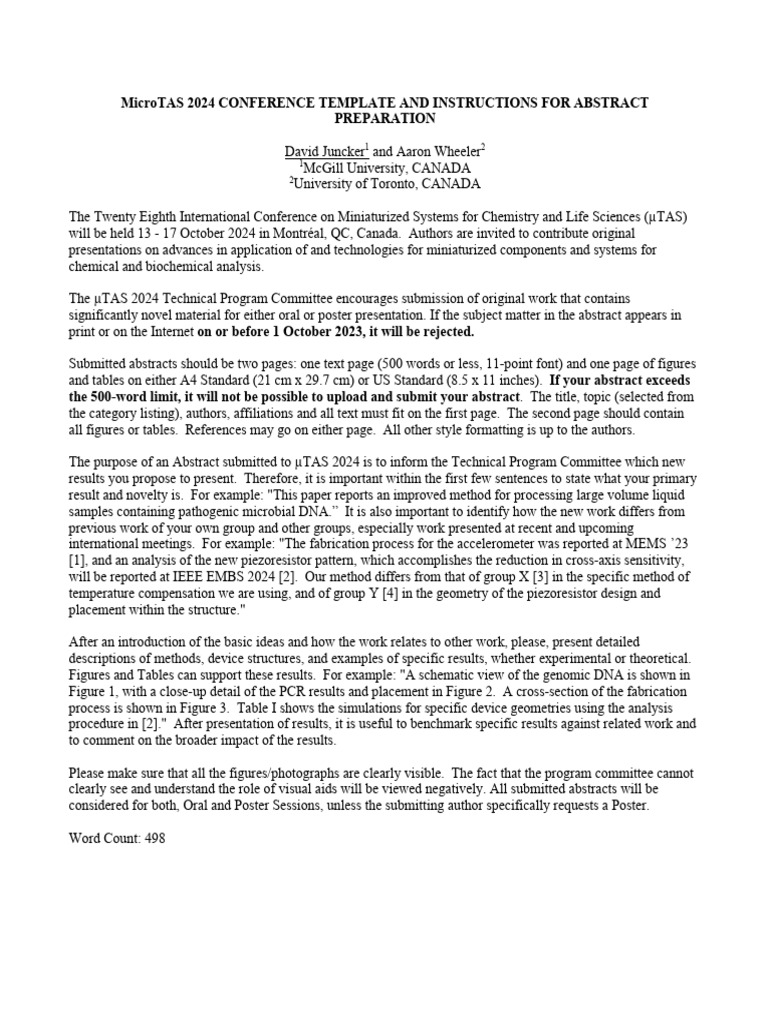 MicroTAS 2024 CONFERENCE TEMPLATE AND INSTRUCTIONS FOR ABSTRACT PREPARATION

David Juncker$^1$ and Aaron Wheeler$^2$
$^1$McGill University, CANADA
$^2$University of Toronto, CANADA

The Twenty Eighth International Conference on Miniaturized Systems for Chemistry and Life Sciences (µTAS) will be held 13 - 17 October 2024 in Montréal, QC, Canada. Authors are invited to contribute original presentations on advances in application of and technologies for miniaturized components and systems for chemical and biochemical analysis.

The µTAS 2024 Technical Program Committee encourages submission of original work that contains significantly novel material for either oral or poster presentation. If the subject matter in the abstract appears in print or on the Internet on or before 1 October 2023, it will be rejected.

Submitted abstracts should be two pages: one text page (500 words or less, 11-point font) and one page of figures and tables on either A4 Standard (21 cm x 29.7 cm) or US Standard (8.5 x 11 inches). If your abstract exceeds the 500-word limit, it will not be possible to upload and submit your abstract. The title, topic (selected from the category listing), authors, affiliations and all text must fit on the first page. The second page should contain all figures or tables. References may go on either page. All other style formatting is up to the authors.

The purpose of an Abstract submitted to µTAS 2024 is to inform the Technical Program Committee which new results you propose to present. Therefore, it is important within the first few sentences to state what your primary result and novelty is. For example: "This paper reports an improved method for processing large volume liquid samples containing pathogenic microbial DNA." It is also important to identify how the new work differs from previous work of your own group and other groups, especially work presented at recent and upcoming international meetings. For example: "The fabrication process for the accelerometer was reported at MEMS '23 [1], and an analysis of the new piezoresistor pattern, which accomplishes the reduction in cross-axis sensitivity, will be reported at IEEE EMBS 2024 [2]. Our method differs from that of group X [3] in the specific method of temperature compensation we are using, and of group Y [4] in the geometry of the piezoresistor design and placement within the structure."

After an introduction of the basic ideas and how the work relates to other work, please, present detailed descriptions of methods, device structures, and examples of specific results, whether experimental or theoretical. Figures and Tables can support these results. For example: "A schematic view of the genomic DNA is shown in Figure 1, with a close-up detail of the PCR results and placement in Figure 2. A cross-section of the fabrication process is shown in Figure 3. Table I shows the simulations for specific device geometries using the analysis procedure in [2]." After presentation of results, it is useful to benchmark specific results against related work and to comment on the broader impact of the results.

Please make sure that all the figures/photographs are clearly visible. The fact that the program committee cannot clearly see and understand the role of visual aids will be viewed negatively. All submitted abstracts will be considered for both, Oral and Poster Sessions, unless the submitting author specifically requests a Poster.

Word Count: 498